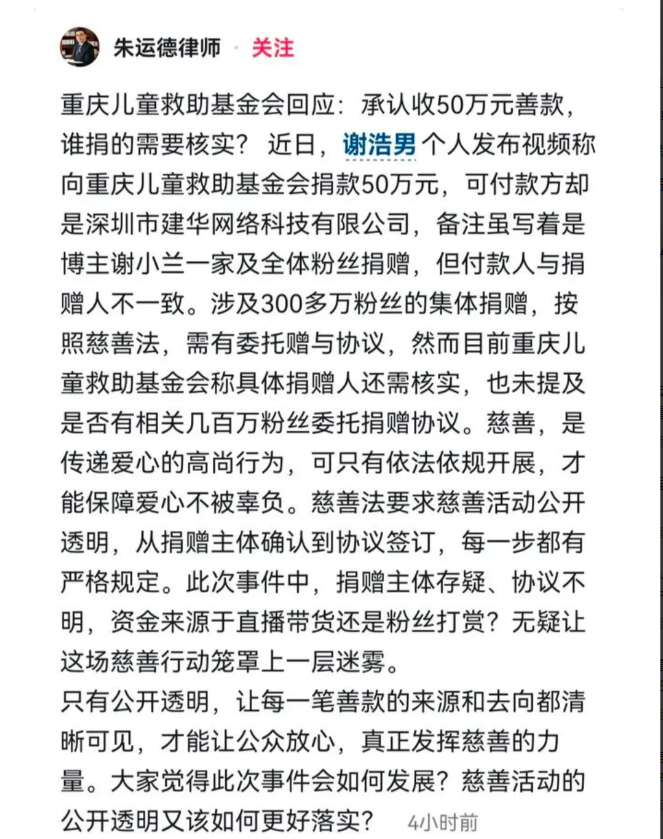 朱运德律师 · 关注

重庆儿童救助基金会回应：承认收50万元善款，谁捐的需要核实？ 近日，谢浩男 个人发布视频称向重庆儿童救助基金会捐款50万元，可付款方却是深圳市建华网络科技有限公司，备注虽写着是博主谢小兰一家及全体粉丝捐赠，但付款人与捐赠人不一致。涉及300多万粉丝的集体捐赠，按照慈善法，需有委托赠与协议，然而目前重庆儿童救助基金会称具体捐赠人还需核实，也未提及是否有相关几百万粉丝委托捐赠协议。慈善，是传递爱心的高尚行为，可只有依法依规开展，才能保障爱心不被辜负。慈善法要求慈善活动公开透明，从捐赠主体确认到协议签订，每一步都有严格规定。此次事件中，捐赠主体存疑、协议不明，资金来源于直播带货还是粉丝打赏？无疑让这场慈善行动笼罩上一层迷雾。
只有公开透明，让每一笔善款的来源和去向都清晰可见，才能让公众放心，真正发挥慈善的力量。大家觉得此次事件会如何发展？慈善活动的公开透明又该如何更好落实？ 4小时前